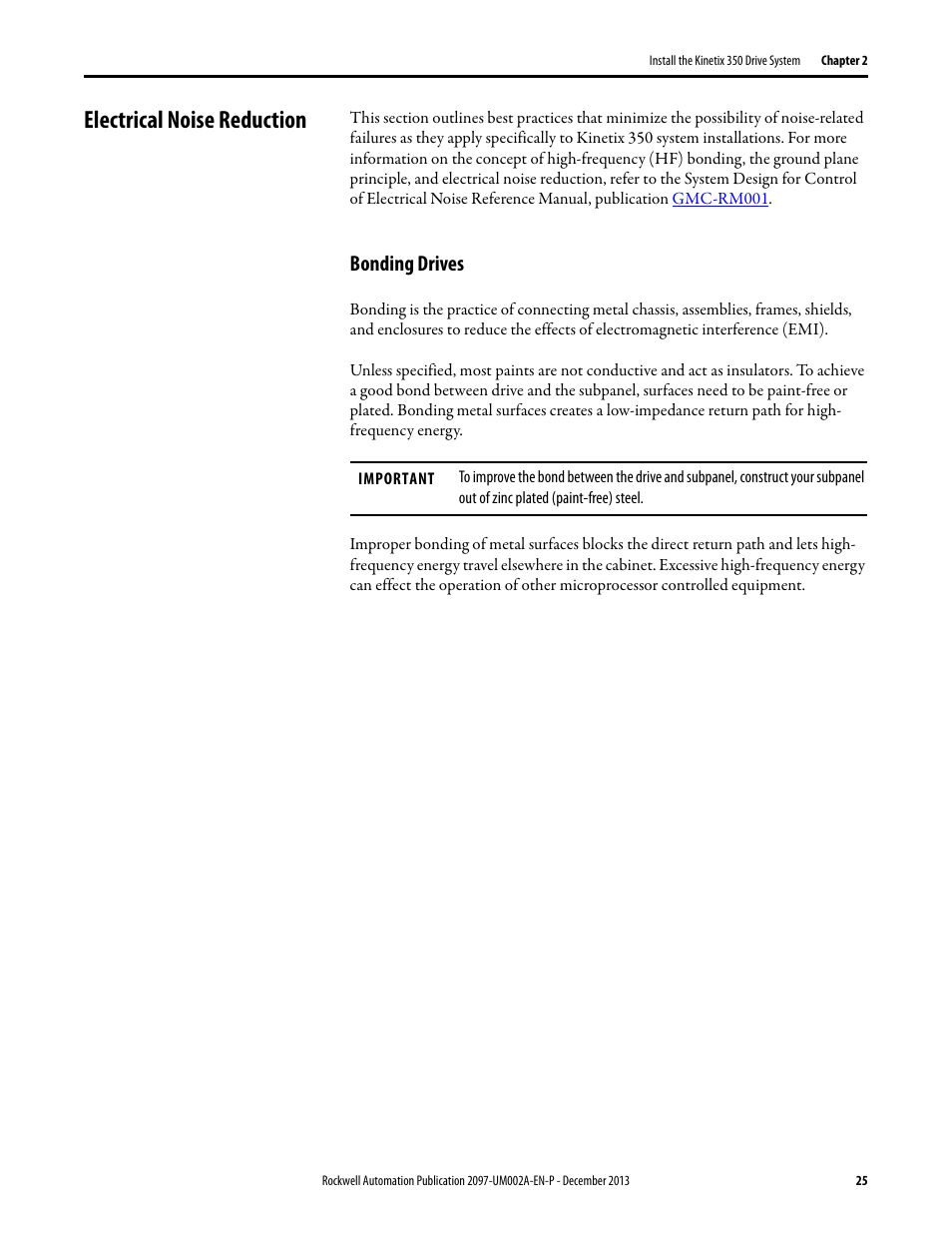 Install the Kinetix 350 Drive System Chapter 2

Electrical Noise Reduction

This section outlines best practices that minimize the possibility of noise-related failures as they apply specifically to Kinetix 350 system installations. For more information on the concept of high-frequency (HF) bonding, the ground plane principle, and electrical noise reduction, refer to the System Design for Control of Electrical Noise Reference Manual, publication GMC-RM001.

Bonding Drives

Bonding is the practice of connecting metal chassis, assemblies, frames, shields, and enclosures to reduce the effects of electromagnetic interference (EMI).

Unless specified, most paints are not conductive and act as insulators. To achieve a good bond between drive and the subpanel, surfaces need to be paint-free or plated. Bonding metal surfaces creates a low-impedance return path for high-frequency energy.

IMPORTANT To improve the bond between the drive and subpanel, construct your subpanel out of zinc plated (paint-free) steel.

Improper bonding of metal surfaces blocks the direct return path and lets high-frequency energy travel elsewhere in the cabinet. Excessive high-frequency energy can effect the operation of other microprocessor controlled equipment.

Rockwell Automation Publication 2097-UM002A-EN-P - December 2013 25